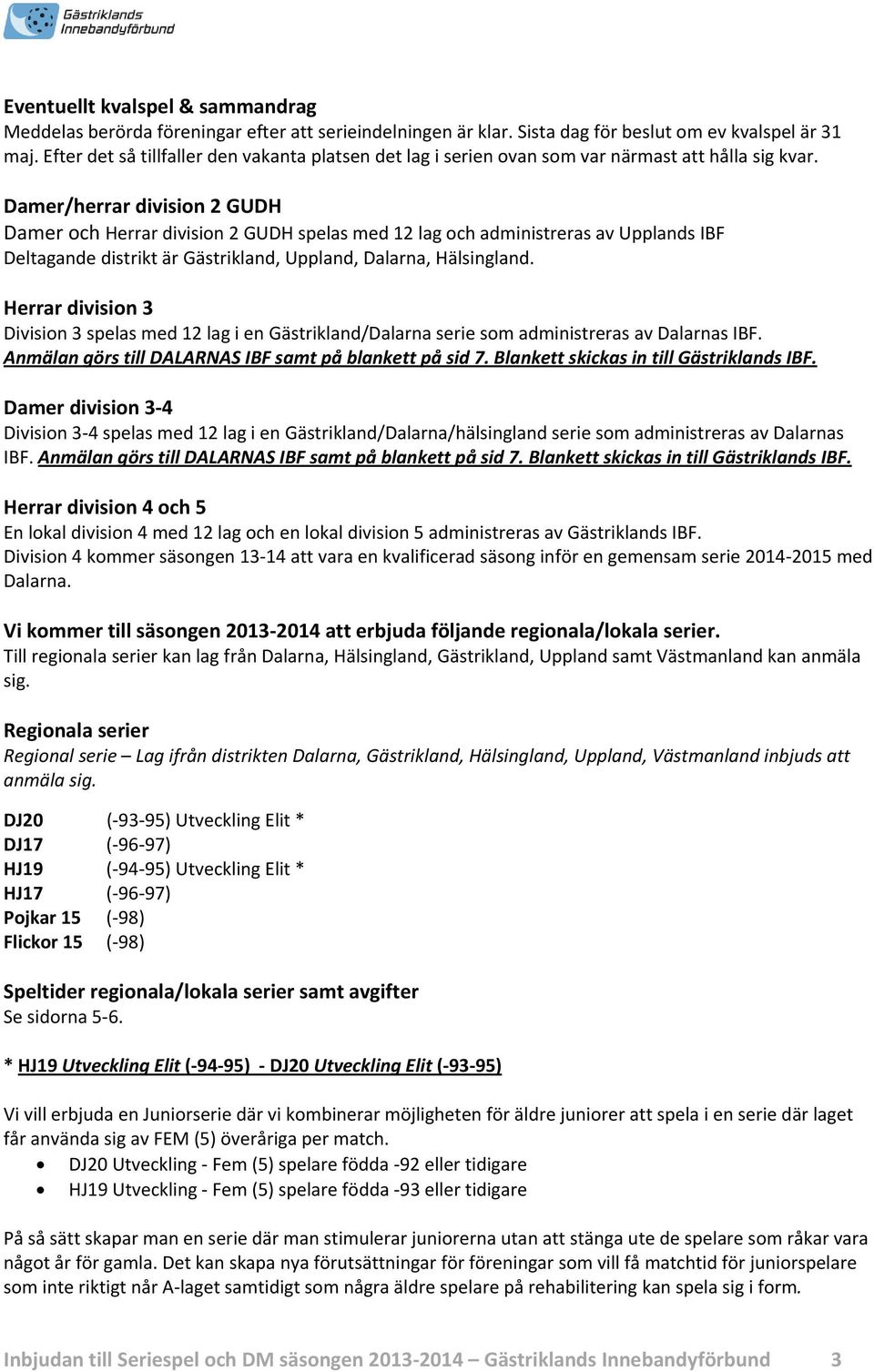 Gästriklands Innebandyförbund

Eventuellt kvalspel & sammandrag
Meddelas berörda föreningar efter att serieindelningen är klar. Sista dag för beslut om ev kvalspel är 31 maj. Efter det så tillfaller den vakanta platsen det lag i serien ovan som var närmast att hålla sig kvar.

Damer/herrar division 2 GUDH
Damer och Herrar division 2 GUDH spelas med 12 lag och administreras av Upplands IBF
Deltagande distrikt är Gästrikland, Uppland, Dalarna, Hälsingland.

Herrar division 3
Division 3 spelas med 12 lag i en Gästrikland/Dalarna serie som administreras av Dalarnas IBF.
Anmälan görs till DALARNAS IBF samt på blankett på sid 7. Blankett skickas in till Gästriklands IBF.

Damer division 3-4
Division 3-4 spelas med 12 lag i en Gästrikland/Dalarna/hälsingland serie som administreras av Dalarnas IBF. Anmälan görs till DALARNAS IBF samt på blankett på sid 7. Blankett skickas in till Gästriklands IBF.

Herrar division 4 och 5
En lokal division 4 med 12 lag och en lokal division 5 administreras av Gästriklands IBF.
Division 4 kommer säsongen 13-14 att vara en kvalificerad säsong inför en gemensam serie 2014-2015 med Dalarna.

Vi kommer till säsongen 2013-2014 att erbjuda följande regionala/lokala serier.
Till regionala serier kan lag från Dalarna, Hälsingland, Gästrikland, Uppland samt Västmanland kan anmäla sig.

Regionala serier
Regional serie – Lag ifrån distrikten Dalarna, Gästrikland, Hälsingland, Uppland, Västmanland inbjuds att anmäla sig.

DJ20 (-93-95) Utveckling Elit *
DJ17 (-96-97)
HJ19 (-94-95) Utveckling Elit *
HJ17 (-96-97)
Pojkar 15 (-98)
Flickor 15 (-98)

Speltider regionala/lokala serier samt avgifter
Se sidorna 5-6.

* HJ19 Utveckling Elit (-94-95) - DJ20 Utveckling Elit (-93-95)

Vi vill erbjuda en Juniorserie där vi kombinerar möjligheten för äldre juniorer att spela i en serie där laget får använda sig av FEM (5) överåriga per match.
• DJ20 Utveckling - Fem (5) spelare födda -92 eller tidigare
• HJ19 Utveckling - Fem (5) spelare födda -93 eller tidigare

På så sätt skapar man en serie där man stimulerar juniorerna utan att stänga ute de spelare som råkar vara något år för gamla. Det kan skapa nya förutsättningar för föreningar som vill få matchtid för juniorspelare som inte riktigt når A-laget samtidigt som några äldre spelare på rehabilitering kan spela sig i form.

Inbjudan till Seriespel och DM säsongen 2013-2014 – Gästriklands Innebandyförbund 3